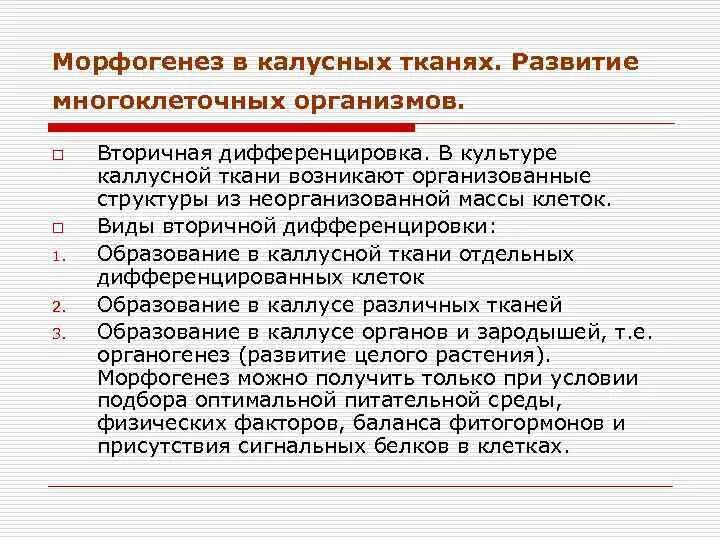 Морфогенез в калусных тканях. Развитие многоклеточных организмов.

□ Вторичная дифференцировка. В культуре каллусной ткани возникают организованные структуры из неорганизованной массы клеток.

□ Виды вторичной дифференцировки:

1. Образование в каллусной ткани отдельных дифференцированных клеток

2. Образование в каллусе различных тканей

3. Образование в каллусе органов и зародышей, т.е. органогенез (развитие целого растения). Морфогенез можно получить только при условии подбора оптимальной питательной среды, физических факторов, баланса фитогормонов и присутствия сигнальных белков в клетках.